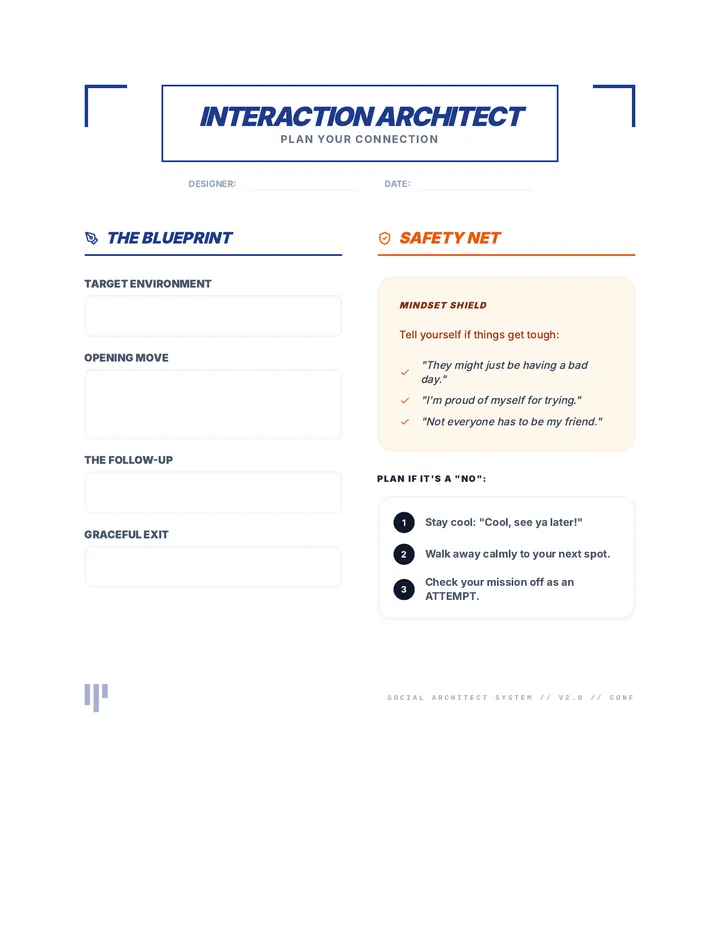 INTERACTION ARCHITECT
PLAN YOUR CONNECTION

DESIGNER: ____ DATE: ____

THE BLUEPRINT

TARGET ENVIRONMENT

OPENING MOVE

THE FOLLOW-UP

GRACEFUL EXIT

SAFETY NET

MINDSET SHIELD

Tell yourself if things get tough:

✓ "They might just be having a bad day."
✓ "I'm proud of myself for trying."
✓ "Not everyone has to be my friend."

PLAN IF IT'S A "NO":

1 Stay cool: "Cool, see ya later!"
2 Walk away calmly to your next spot.
3 Check your mission off as an ATTEMPT.

SOCIAL ARCHITECT SYSTEM // V2.0 // CONF